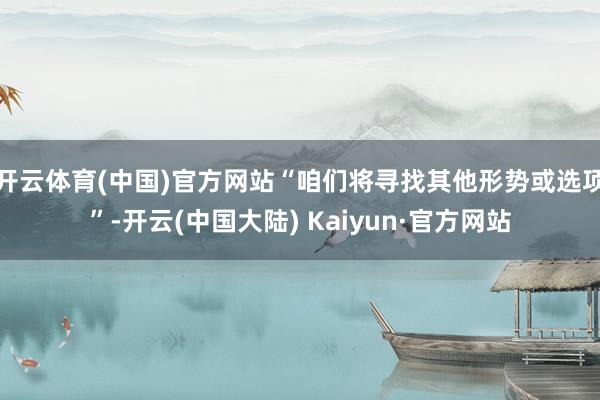 开云体育(中国)官方网站“咱们将寻找其他形势或选项”-开云(中国大陆) Kaiyun·官方网站